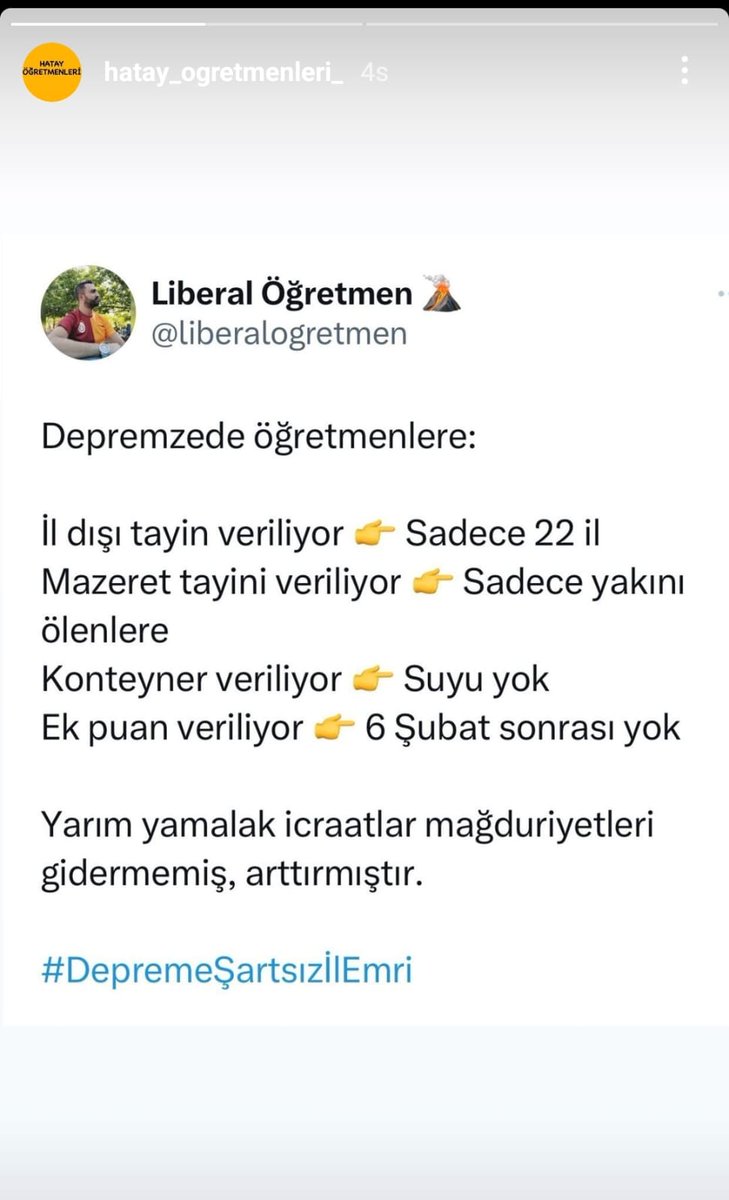 HATAY ÖĞRETMENLERİ

hatay_ogretmenleri_ 4s

Liberal Öğretmen 🌋
@liberalogretmen

Depremzede öğretmenlere:

İl dışı tayin veriliyor 👉 Sadece 22 il
Mazeret tayini veriliyor 👉 Sadece yakını ölenlere
Konteyner veriliyor 👉 Suyu yok
Ek puan veriliyor 👉 6 Şubat sonrası yok

Yarım yamalak icraatlar mağduriyetleri gidermemiş, arttırmıştır.

#DepremeŞartsızİlEmri